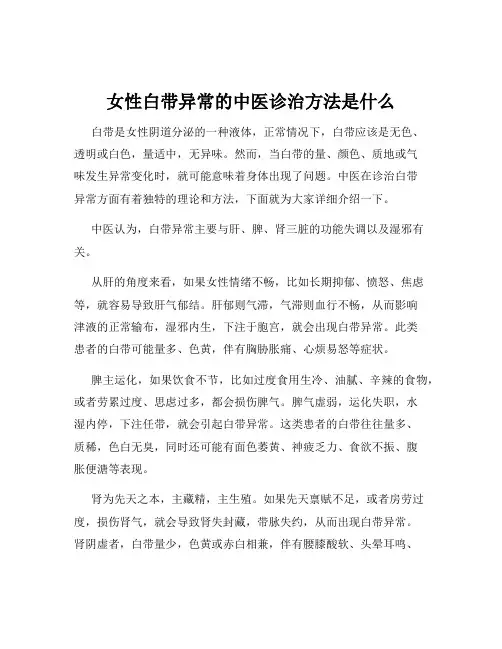 女性白带异常的中医诊治方法是什么

白带是女性阴道分泌的一种液体，正常情况下，白带应该是无色、透明或白色，量适中，无异味。然而，当白带的量、颜色、质地或气味发生异常变化时，就可能意味着身体出现了问题。中医在诊治白带异常方面有着独特的理论和方法，下面就为大家详细介绍一下。

中医认为，白带异常主要与肝、脾、肾三脏的功能失调以及湿邪有关。

从肝的角度来看，如果女性情绪不畅，比如长期抑郁、愤怒、焦虑等，就容易导致肝气郁结。肝郁则气滞，气滞则血行不畅，从而影响津液的正常输布，湿邪内生，下注于胞宫，就会出现白带异常。此类患者的白带可能量多、色黄，伴有胸胁胀痛、心烦易怒等症状。

脾主运化，如果饮食不节，比如过度食用生冷、油腻、辛辣的食物，或者劳累过度、思虑过多，都会损伤脾气。脾气虚弱，运化失职，水湿内停，下注任带，就会引起白带异常。这类患者的白带往往量多、质稀，色白无臭，同时还可能有面色萎黄、神疲乏力、食欲不振、腹胀便溏等表现。

肾为先天之本，主藏精，主生殖。如果先天禀赋不足，或者房劳过度，损伤肾气，就会导致肾失封藏，带脉失约，从而出现白带异常。肾阴虚者，白带量少，色黄或赤白相兼，伴有腰膝酸软、头晕耳鸣、